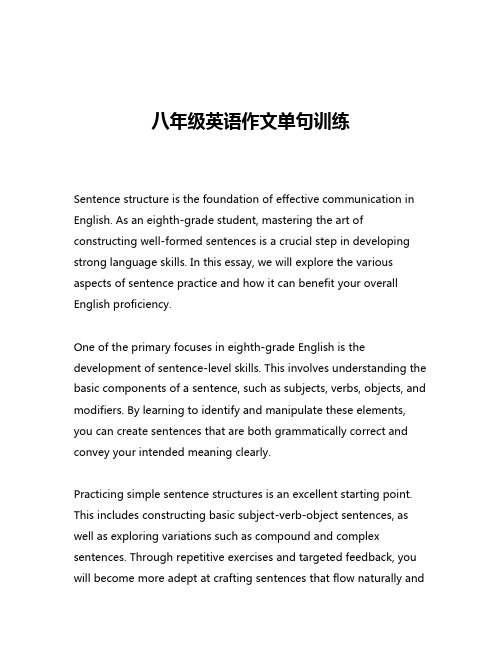 八年级英语作文单句训练

Sentence structure is the foundation of effective communication in English. As an eighth-grade student, mastering the art of constructing well-formed sentences is a crucial step in developing strong language skills. In this essay, we will explore the various aspects of sentence practice and how it can benefit your overall English proficiency.

One of the primary focuses in eighth-grade English is the development of sentence-level skills. This involves understanding the basic components of a sentence, such as subjects, verbs, objects, and modifiers. By learning to identify and manipulate these elements, you can create sentences that are both grammatically correct and convey your intended meaning clearly.

Practicing simple sentence structures is an excellent starting point. This includes constructing basic subject-verb-object sentences, as well as exploring variations such as compound and complex sentences. Through repetitive exercises and targeted feedback, you will become more adept at crafting sentences that flow naturally and